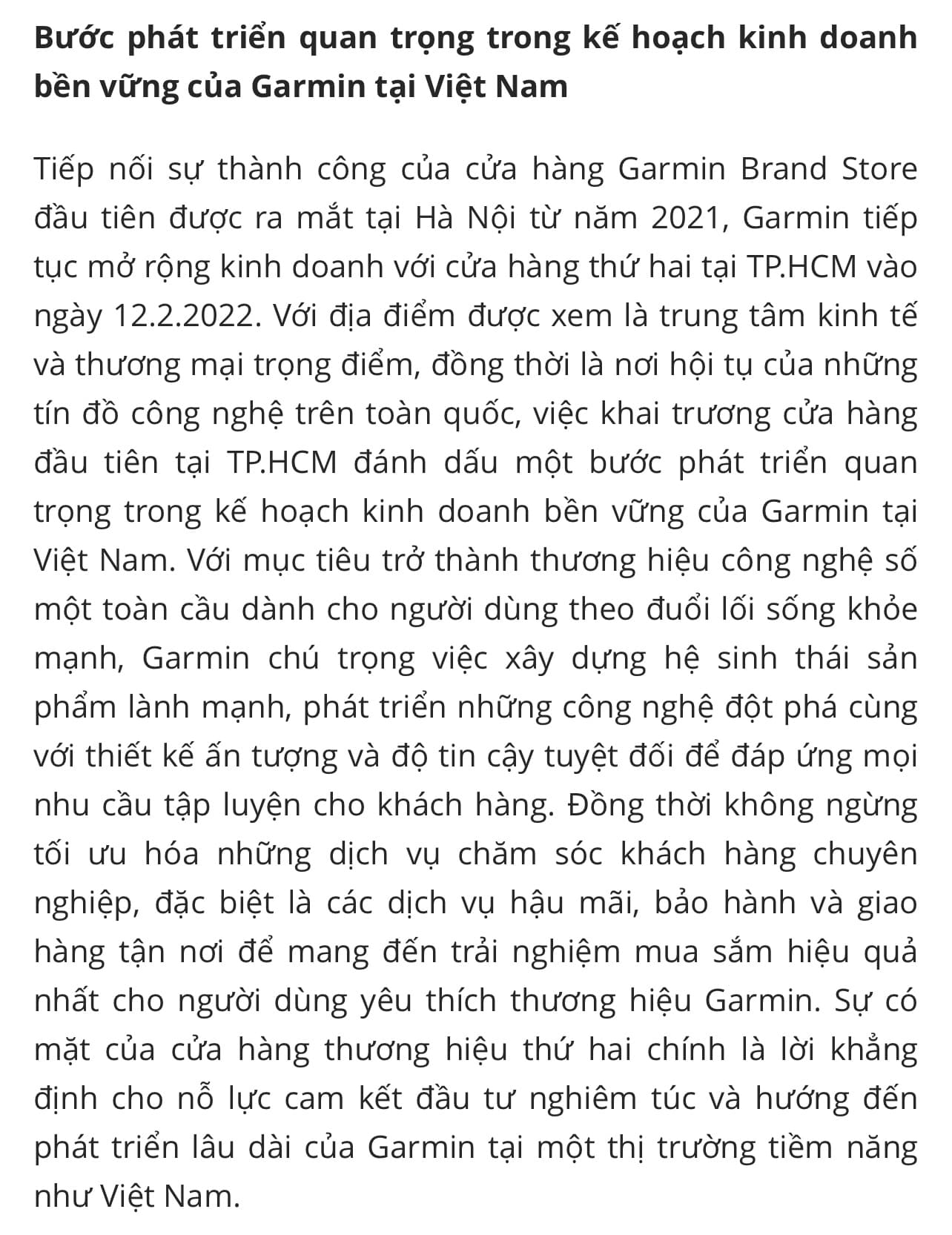 Bước phát triển quan trọng trong kế hoạch kinh doanh bền vững của Garmin tại Việt Nam

Tiếp nối sự thành công của cửa hàng Garmin Brand Store đầu tiên được ra mắt tại Hà Nội từ năm 2021, Garmin tiếp tục mở rộng kinh doanh với cửa hàng thứ hai tại TP.HCM vào ngày 12.2.2022. Với địa điểm được xem là trung tâm kinh tế và thương mại trọng điểm, đồng thời là nơi hội tụ của những tín đồ công nghệ trên toàn quốc, việc khai trương cửa hàng đầu tiên tại TP.HCM đánh dấu một bước phát triển quan trọng trong kế hoạch kinh doanh bền vững của Garmin tại Việt Nam. Với mục tiêu trở thành thương hiệu công nghệ số một toàn cầu dành cho người dùng theo đuổi lối sống khỏe mạnh, Garmin chú trọng việc xây dựng hệ sinh thái sản phẩm lành mạnh, phát triển những công nghệ đột phá cùng với thiết kế ấn tượng và độ tin cậy tuyệt đối để đáp ứng mọi nhu cầu tập luyện cho khách hàng. Đồng thời không ngừng tối ưu hóa những dịch vụ chăm sóc khách hàng chuyên nghiệp, đặc biệt là các dịch vụ hậu mãi, bảo hành và giao hàng tận nơi để mang đến trải nghiệm mua sắm hiệu quả nhất cho người dùng yêu thích thương hiệu Garmin. Sự có mặt của cửa hàng thương hiệu thứ hai chính là lời khẳng định cho nỗ lực cam kết đầu tư nghiêm túc và hướng đến phát triển lâu dài của Garmin tại một thị trường tiềm năng như Việt Nam.